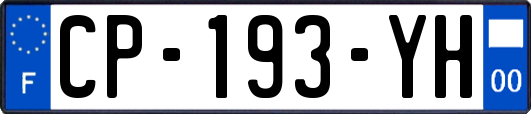 F
CP-193-YH
00